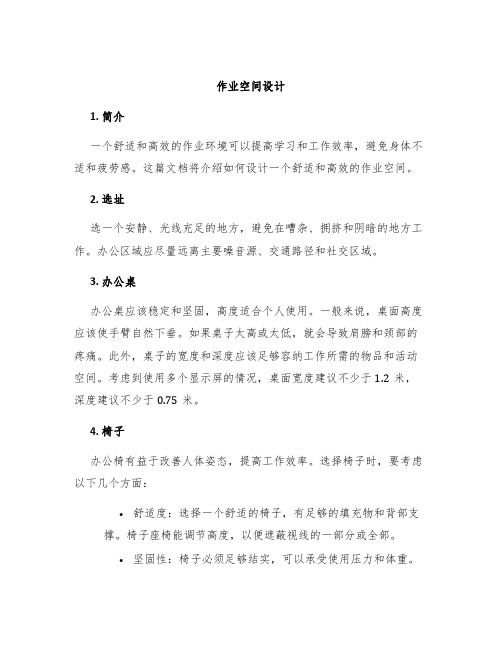 作业空间设计

1. 简介

一个舒适和高效的作业环境可以提高学习和工作效率，避免身体不适和疲劳感。这篇文档将介绍如何设计一个舒适和高效的作业空间。

2. 选址

选一个安静、光线充足的地方，避免在嘈杂、拥挤和阴暗的地方工作。办公区域应尽量远离主要噪音源、交通路径和社交区域。

3. 办公桌

办公桌应该稳定和坚固，高度适合个人使用。一般来说，桌面高度应该使手臂自然下垂。如果桌子太高或太低，就会导致肩膀和颈部的疼痛。此外，桌子的宽度和深度应该足够容纳工作所需的物品和活动空间。考虑到使用多个显示屏的情况，桌面宽度建议不少于 1.2 米，深度建议不少于 0.75 米。

4. 椅子

办公椅有益于改善人体姿态，提高工作效率。选择椅子时，要考虑以下几个方面：

• 舒适度：选择一个舒适的椅子，有足够的填充物和背部支撑。椅子座椅能调节高度，以便遮蔽视线的一部分或全部。
• 坚固性：椅子必须足够结实，可以承受使用压力和体重。